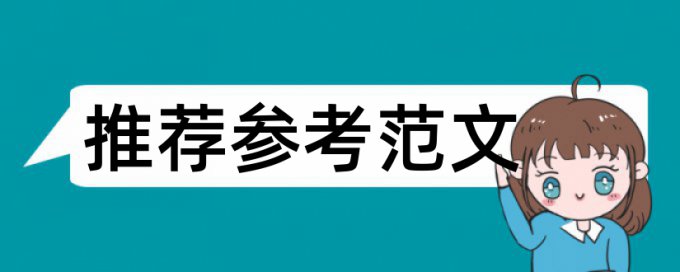 推荐参考范文